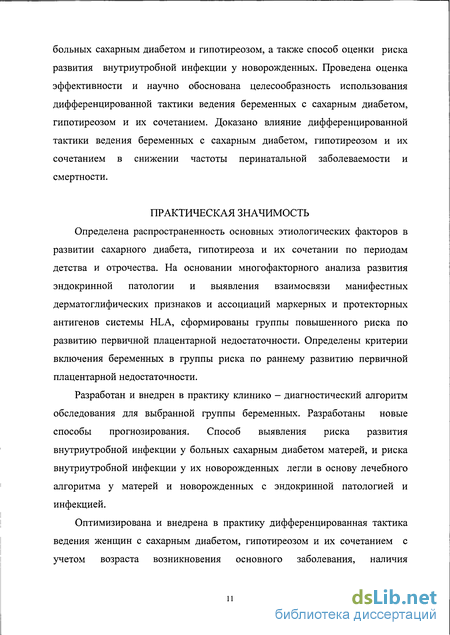 больных сахарным диабетом и гипотиреозом, а также способ оценки риска развития внутриутробной инфекции у новорожденных. Проведена оценка эффективности и научно обоснована целесообразность использования дифференцированной тактики ведения беременных с сахарным диабетом, гипотиреозом и их сочетанием. Доказано влияние дифференцированной тактики ведения беременных с сахарным диабетом, гипотиреозом и их сочетанием в снижении частоты перинатальной заболеваемости и смертности.

ПРАКТИЧЕСКАЯ ЗНАЧИМОСТЬ

Определена распространенность основных этиологических факторов в развитии сахарного диабета, гипотиреоза и их сочетании по периодам детства и отрочества. На основании многофакторного анализа развития эндокринной патологии и выявления взаимосвязи манифестных дерматоглифических признаков и ассоциаций маркерных и протекторных антигенов системы HLA, сформированы группы повышенного риска по развитию первичной плацентарной недостаточности. Определены критерии включения беременных в группы риска по раннему развитию первичной плацентарной недостаточности.

Разработан и внедрен в практику клинико – диагностический алгоритм обследования для выбранной группы беременных. Разработаны новые способы прогнозирования. Способ выявления риска развития внутриутробной инфекции у больных сахарным диабетом матерей, и риска внутриутробной инфекции у их новорожденных легли в основу лечебного алгоритма у матерей и новорожденных с эндокринной патологией и инфекцией.

Оптимизирована и внедрена в практику дифференцированная тактика ведения женщин с сахарным диабетом, гипотиреозом и их сочетанием с учетом возраста возникновения основного заболевания, наличия

11

dsLib.net
библиотека диссертаций